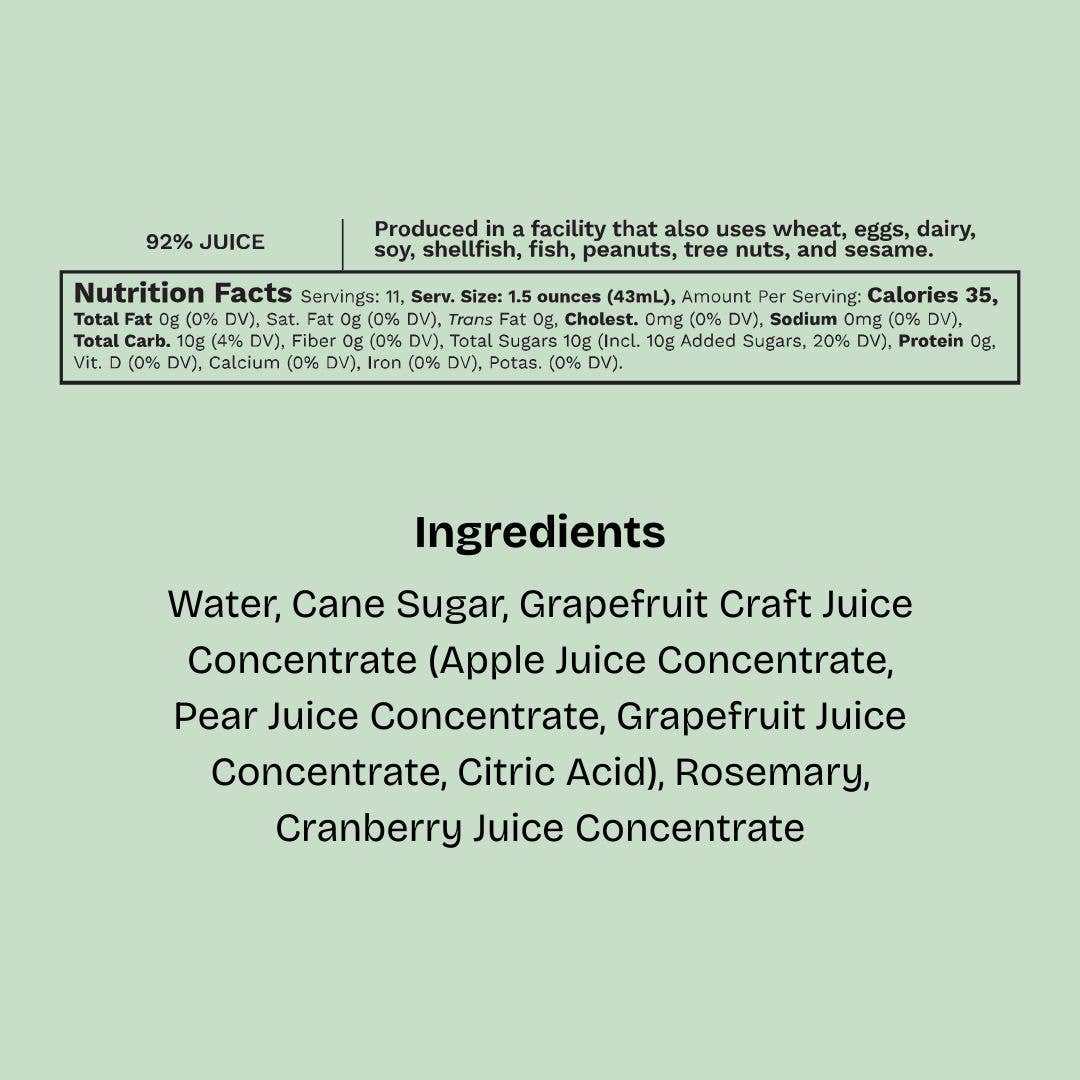 92% JUICE

Produced in a facility that also uses wheat, eggs, dairy, soy, shellfish, fish, peanuts, tree nuts, and sesame.

Nutrition Facts Servings: 11, Serv. Size: 1.5 ounces (43mL), Amount Per Serving: Calories 35, Total Fat 0g (0% DV), Sat. Fat 0g (0% DV), Trans Fat 0g, Cholest. 0mg (0% DV), Sodium 0mg (0% DV), Total Carb. 10g (4% DV), Fiber 0g (0% DV), Total Sugars 10g (Incl. 10g Added Sugars, 20% DV), Protein 0g, Vit. D (0% DV), Calcium (0% DV), Iron (0% DV), Potas. (0% DV).

Ingredients

Water, Cane Sugar, Grapefruit Craft Juice Concentrate (Apple Juice Concentrate, Pear Juice Concentrate, Grapefruit Juice Concentrate, Citric Acid), Rosemary, Cranberry Juice Concentrate